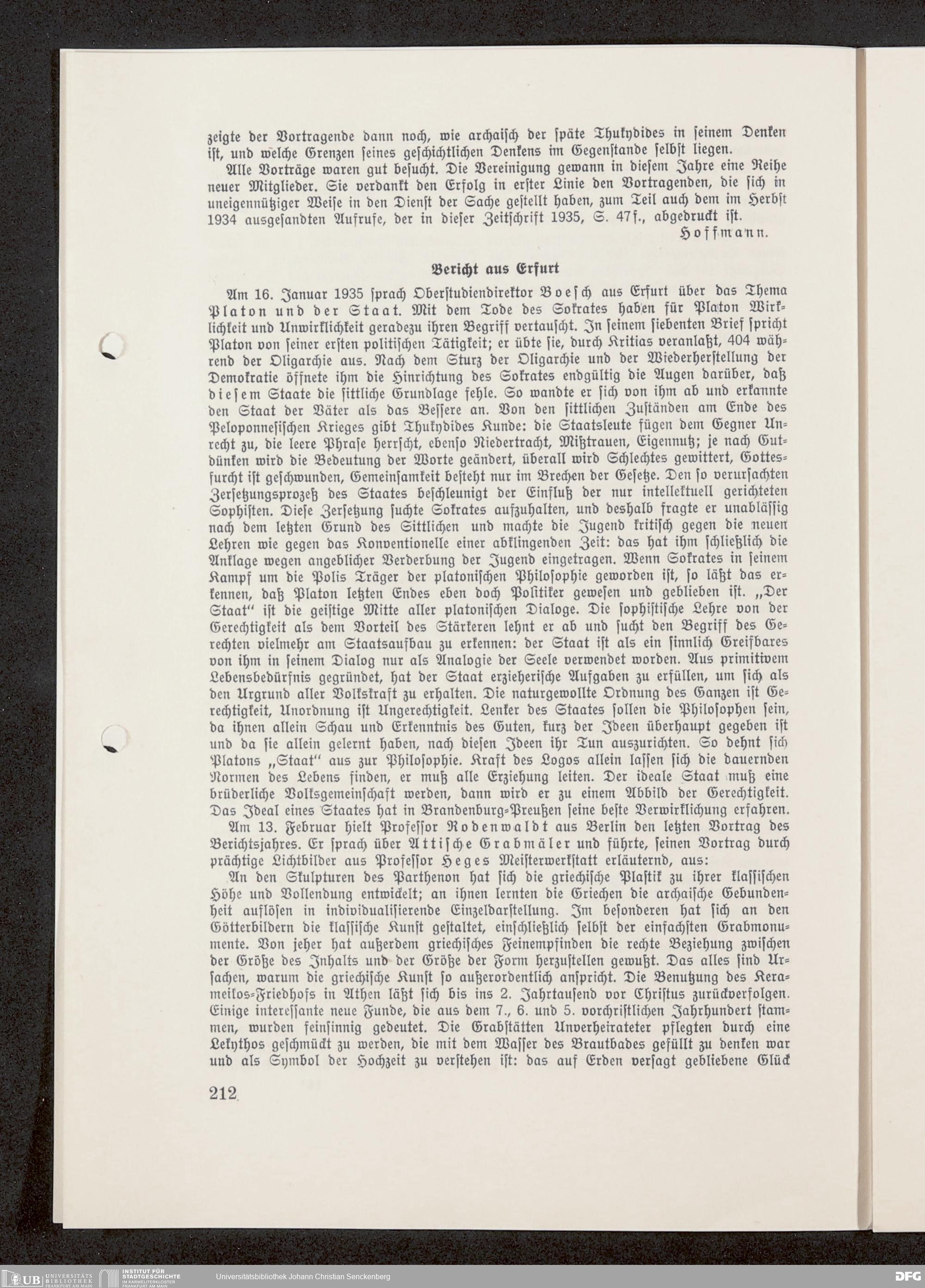 zeigte der Vortragende dann noch, wie archaisch der späte Thukydides in seinem Denken ist, und welche Grenzen seines geschichtlichen Denkens im Gegenstande selbst liegen.

Alle Vorträge waren gut besucht. Die Vereinigung gewann in diesem Jahre eine Reihe neuer Mitglieder. Sie verdankt den Erfolg in erster Linie den Vortragenden, die sich in uneigennütziger Weise in den Dienst der Sache gestellt haben, zum Teil auch dem im Herbst 1934 ausgesandten Aufrufe, der in dieser Zeitschrift 1935, S. 47f., abgedruckt ist.

Hoffmann.

Bericht aus Erfurt

Am 16. Januar 1935 sprach Oberstudiendirektor Boesch aus Erfurt über das Thema Platon und der Staat. Mit dem Tode des Sokrates haben für Platon Wirklichkeit und Unwirklichkeit geradezu ihren Begriff vertauscht. In seinem siebenten Brief spricht Platon von seiner ersten politischen Tätigkeit; er übte sie, durch Kritias veranlaßt, 404 während der Oligarchie aus. Nach dem Sturz der Oligarchie und der Wiederherstellung der Demokratie öffnete ihm die Hinrichtung des Sokrates endgültig die Augen darüber, daß diesem Staate die sittliche Grundlage fehle. So wandte er sich von ihm ab und erkannte den Staat der Väter als das Bessere an. Von den sittlichen Zuständen am Ende des Peloponnesischen Krieges gibt Thukydides Kunde: die Staatsleute fügen dem Gegner Unrecht zu, die leere Phrase herrscht, ebenso Niedertracht, Mißtrauen, Eigennutz; je nach Gutdünken wird die Bedeutung der Worte geändert, überall wird Schlechtes gewittert, Gottesfurcht ist geschwunden, Gemeinsamkeit besteht nur im Brechen der Gesetze. Den so verursachten Zersetzungsprozeß des Staates beschleunigt der Einfluß der nur intellektuell gerichteten Sophisten. Diese Zersetzung suchte Sokrates aufzuhalten, und deshalb fragte er unablässig nach dem letzten Grund des Sittlichen und machte die Jugend kritisch gegen die neuen Lehren wie gegen das Konventionelle einer abklingenden Zeit: das hat ihm schließlich die Anklage wegen angeblicher Verderbung der Jugend eingetragen. Wenn Sokrates in seinem Kampf um die Polis Träger der platonischen Philosophie geworden ist, so läßt das erkennen, daß Platon letzten Endes eben doch Politiker gewesen und geblieben ist. „Der Staat“ ist die geistige Mitte aller platonischen Dialoge. Die sophistische Lehre von der Gerechtigkeit als dem Vorteil des Stärkeren lehnt er ab und sucht den Begriff des Gerechten vielmehr am Staatsaufbau zu erkennen: der Staat ist als ein sinnlich Greifbares von ihm in seinem Dialog nur als Analogie der Seele verwendet worden. Aus primitivem Lebensbedürfnis gegründet, hat der Staat erzieherische Aufgaben zu erfüllen, um sich als den Urgrund aller Volkskraft zu erhalten. Die naturgewollte Ordnung des Ganzen ist Gerechtigkeit, Unordnung ist Ungerechtigkeit. Lenker des Staates sollen die Philosophen sein, da ihnen allein Schau und Erkenntnis des Guten, kurz der Ideen überhaupt gegeben ist und da sie allein gelernt haben, nach diesen Ideen ihr Tun auszurichten. So dehnt sich Platons „Staat“ aus zur Philosophie. Kraft des Logos allein lassen sich die dauernden Normen des Lebens finden, er muß alle Erziehung leiten. Der ideale Staat muß eine brüderliche Volksgemeinschaft werden, dann wird er zu einem Abbild der Gerechtigkeit. Das Ideal eines Staates hat in Brandenburg-Preußen seine beste Verwirklichung erfahren.

Am 13. Februar hielt Professor Rodenwaldt aus Berlin den letzten Vortrag des Berichtsjahres. Er sprach über Attische Grabmäler und führte, seinen Vortrag durch prächtige Lichtbilder aus Professor Heges Meisterwerkstatt erläuternd, aus:

An den Skulpturen des Parthenon hat sich die griechische Plastik zu ihrer klassischen Höhe und Vollendung entwickelt; an ihnen lernten die Griechen die archaische Gebundenheit auflösen in individualisierende Einzeldarstellung. Im besonderen hat sich an den Götterbildern die klassische Kunst gestaltet, einschließlich selbst der einfachsten Grabmonumente. Von jeher hat außerdem griechisches Feinempfinden die rechte Beziehung zwischen der Größe des Inhalts und der Größe der Form herzustellen gewußt. Das alles sind Ursachen, warum die griechische Kunst so außerordentlich anspricht. Die Benutzung des Kerameikos-Friedhofs in Athen läßt sich bis ins 2. Jahrtausend vor Christus zurückverfolgen. Einige interessante neue Funde, die aus dem 7., 6. und 5. vorchristlichen Jahrhundert stammen, wurden feinsinnig gedeutet. Die Grabstätten Unverheirateter pflegten durch eine Lekythos geschmückt zu werden, die mit dem Wasser des Brautbades gefüllt zu denken war und als Symbol der Hochzeit zu verstehen ist: das auf Erden versagt gebliebene Glück

212

UB UNIVERSITÄTS BIBLIOTHEK FRANKFURT AM MAIN INSTITUT FÜR STADTGESCHICHTE IM KARMELITERKLOSTER FRANKFURT AM MAIN Universitätsbibliothek Johann Christian Senckenberg DFG